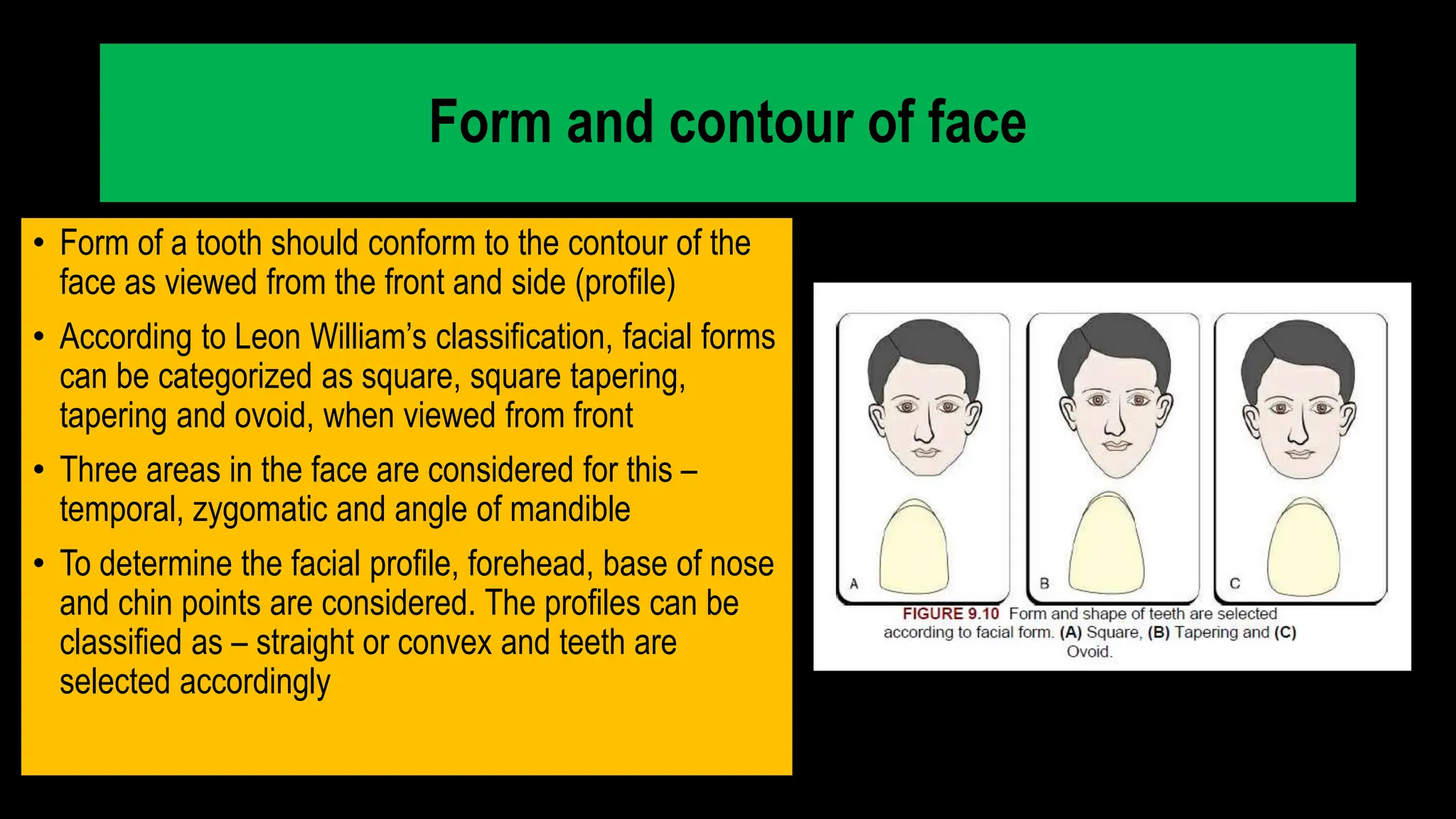 Form and contour of face

• Form of a tooth should conform to the contour of the face as viewed from the front and side (profile)

• According to Leon William's classification, facial forms can be categorized as square, square tapering, tapering and ovoid, when viewed from front

• Three areas in the face are considered for this – temporal, zygomatic and angle of mandible

• To determine the facial profile, forehead, base of nose and chin points are considered. The profiles can be classified as – straight or convex and teeth are selected accordingly

A

B

C

FIGURE 9.10 Form and shape of teeth are selected according to facial form. (A) Square, (B) Tapering and (C) Ovoid.